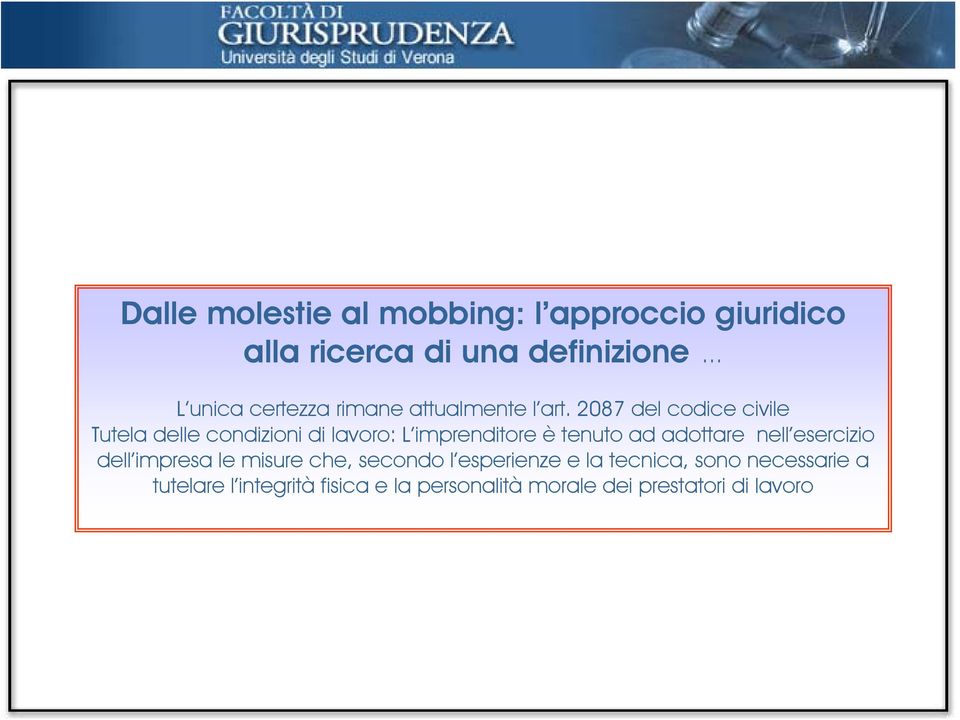 FACOLTÀ DI
GIURISPRUDENZA
Università degli Studi di Verona

Dalle molestie al mobbing: l'approccio giuridico alla ricerca di una definizione …

L'unica certezza rimane attualmente l'art. 2087 del codice civile
Tutela delle condizioni di lavoro: L'imprenditore è tenuto ad adottare nell'esercizio dell'impresa le misure che, secondo l'esperienze e la tecnica, sono necessarie a tutelare l'integrità fisica e la personalità morale dei prestatori di lavoro